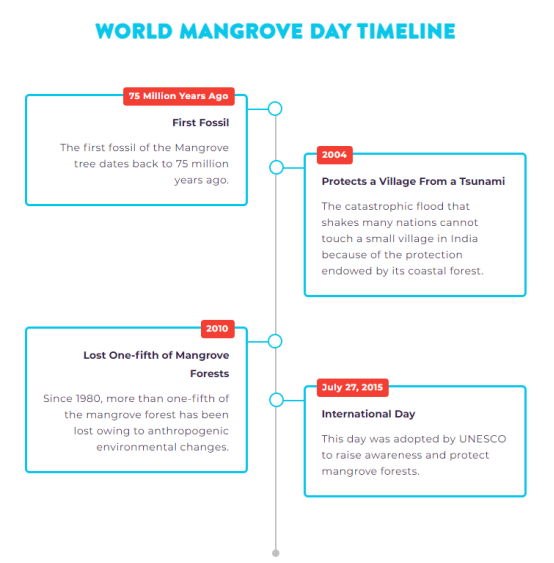 WORLD MANGROVE DAY TIMELINE

75 Million Years Ago

First Fossil

The first fossil of the Mangrove tree dates back to 75 million years ago.

2004

Protects a Village From a Tsunami

The catastrophic flood that shakes many nations cannot touch a small village in India because of the protection endowed by its coastal forest.

2010

Lost One-fifth of Mangrove Forests

Since 1980, more than one-fifth of the mangrove forest has been lost owing to anthropogenic environmental changes.

July 27, 2015

International Day

This day was adopted by UNESCO to raise awareness and protect mangrove forests.